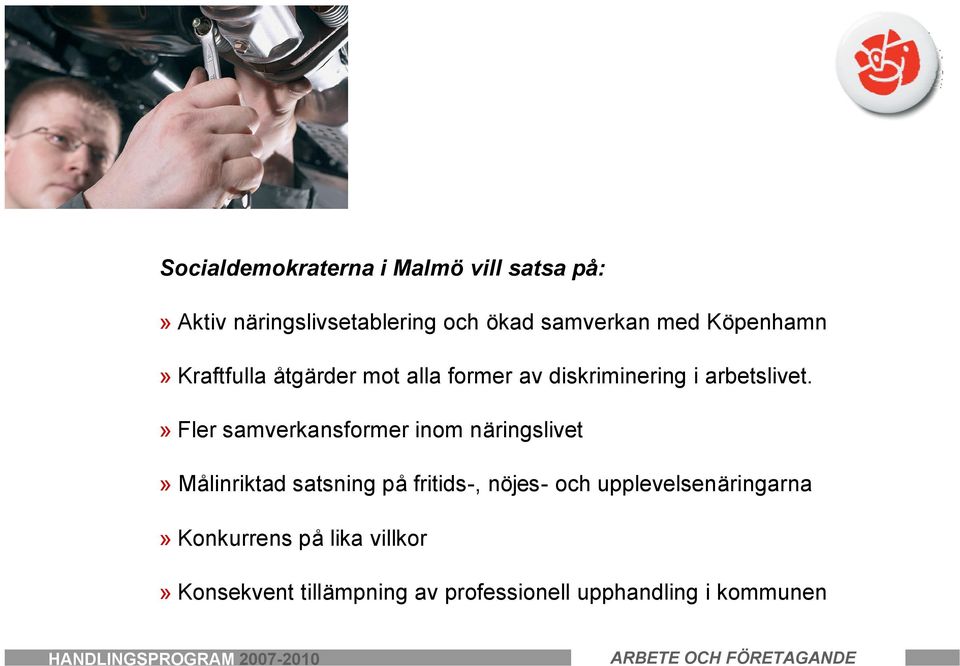 Socialdemokraterna i Malmö vill satsa på:

» Aktiv näringslivsetablering och ökad samverkan med Köpenhamn

» Kraftfulla åtgärder mot alla former av diskriminering i arbetslivet.

» Fler samverkansformer inom näringslivet

» Målinriktad satsning på fritids-, nöjes- och upplevelsenäringarna

» Konkurrens på lika villkor

» Konsekvent tillämpning av professionell upphandling i kommunen

HANDLINGSPROGRAM 2007-2010

ARBETE OCH FÖRETAGANDE